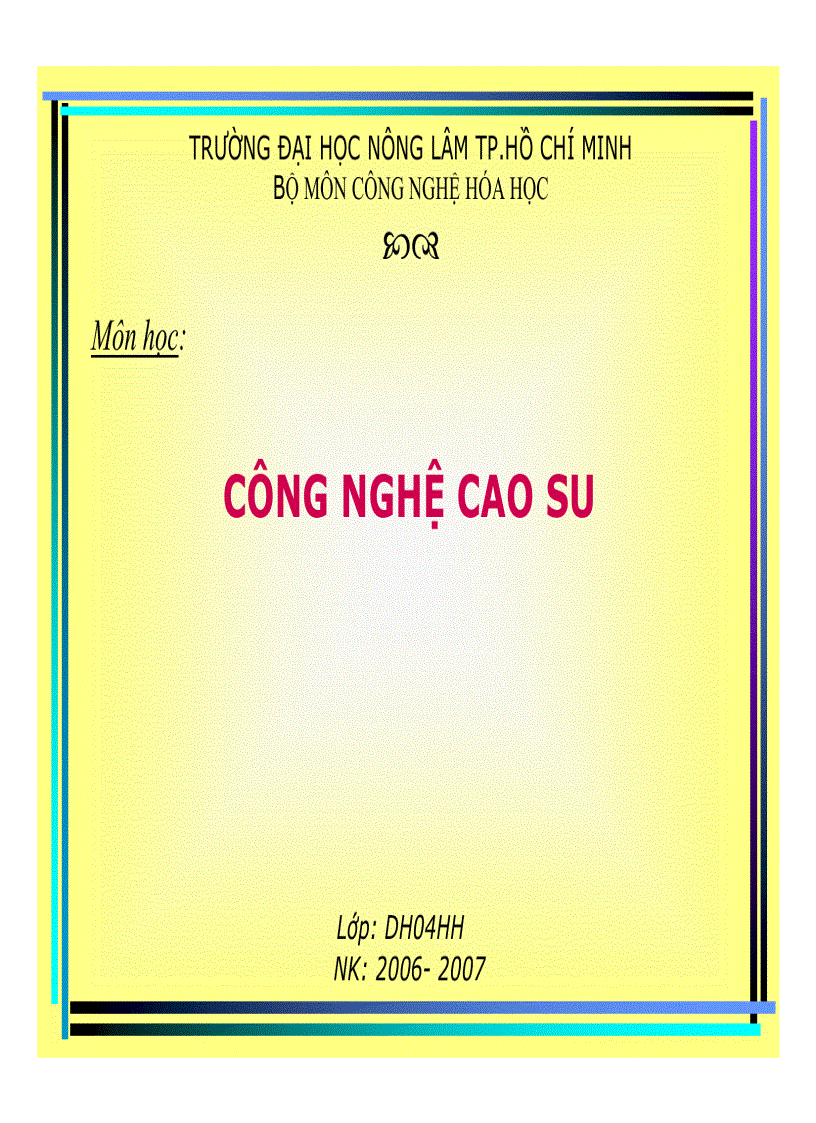 TRƯỜNG ĐẠI HỌC NÔNG LÂM TP.HỒ CHÍ MINH
BỘ MÔN CÔNG NGHỆ HÓA HỌC

Môn học:

CÔNG NGHỆ CAO SU

Lớp: DH04HH
NK: 2006- 2007